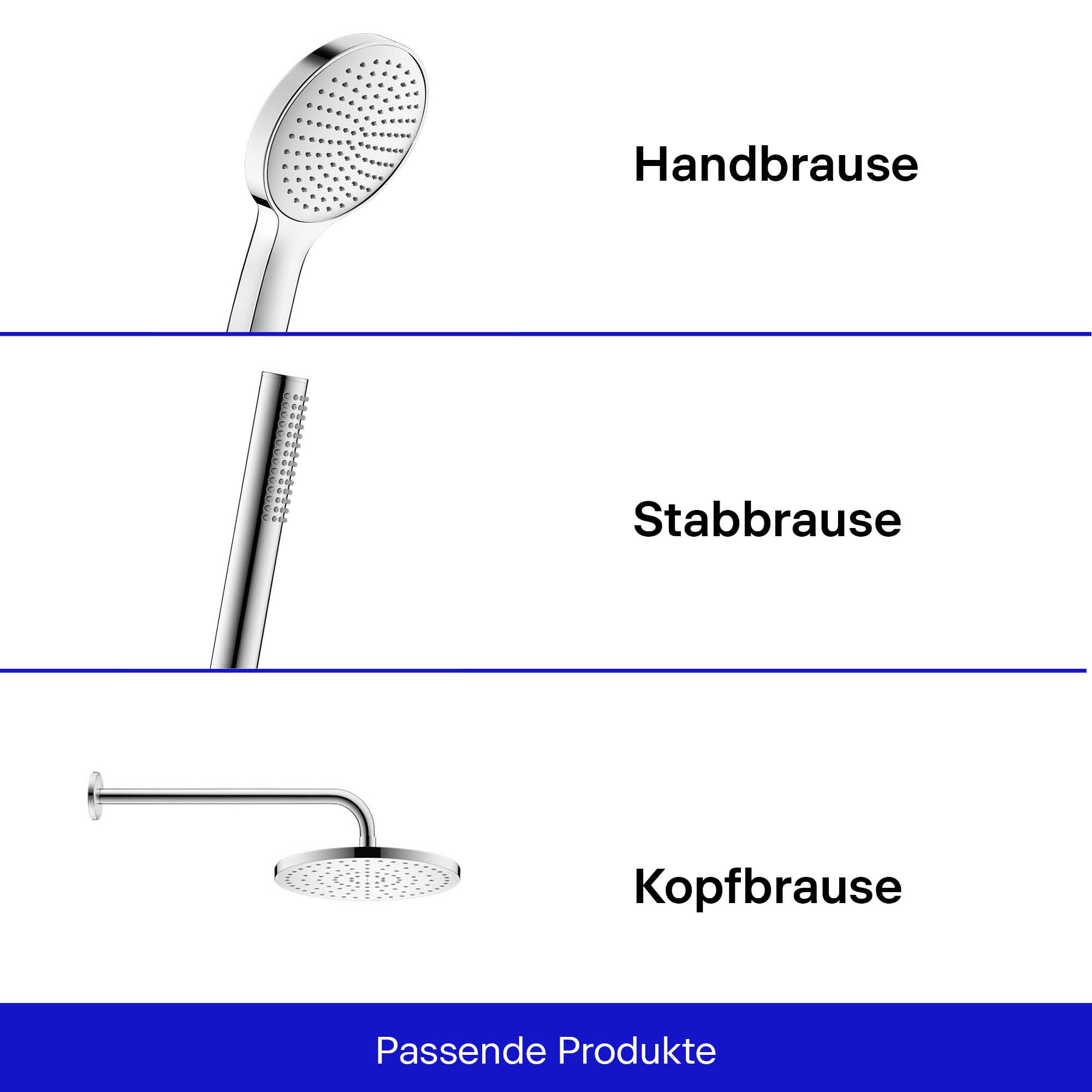 Handbrause

Stabbrause

Kopfbrause

Passende Produkte